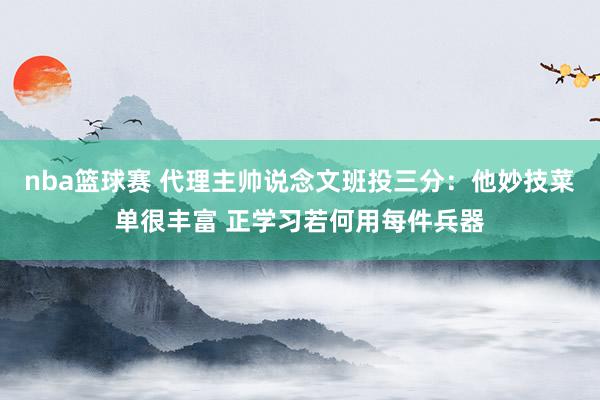 nba篮球赛 代理主帅说念文班投三分：他妙技菜单很丰富 正学习若何用每件兵器